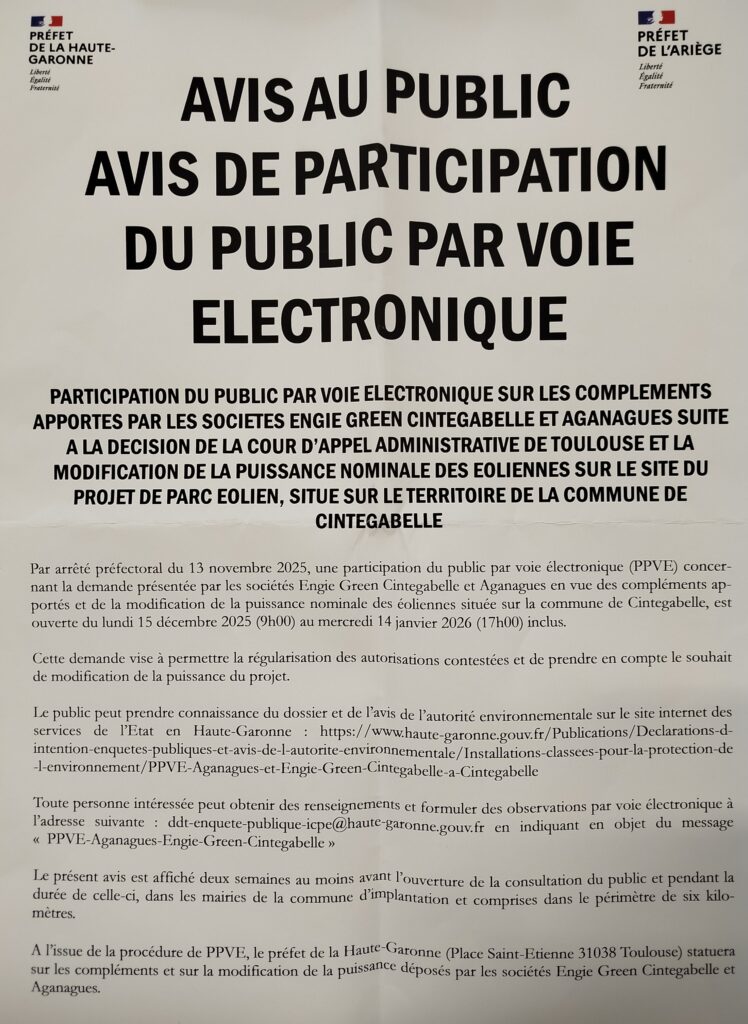 PRÉFET
DE LA HAUTE-GARONNE
Liberté
Égalité
Fraternité

PRÉFET
DE L'ARIÈGE
Liberté
Égalité
Fraternité

AVIS AU PUBLIC
AVIS DE PARTICIPATION DU PUBLIC PAR VOIE ELECTRONIQUE

PARTICIPATION DU PUBLIC PAR VOIE ELECTRONIQUE SUR LES COMPLEMENTS APPORTES PAR LES SOCIETES ENGIE GREEN CINTEGABELLE ET AGANAGUES SUITE A LA DECISION DE LA COUR D'APPEL ADMINISTRATIVE DE TOULOUSE ET LA MODIFICATION DE LA PUISSANCE NOMINALE DES EOLIENNES SUR LE SITE DU PROJET DE PARC EOLIEN, SITUE SUR LE TERRITOIRE DE LA COMMUNE DE CINTEGABELLE

Par arrêté préfectoral du 13 novembre 2025, une participation du public par voie électronique (PPVE) concernant la demande présentée par les sociétés Engie Green Cintegabelle et Aganagues en vue des compléments apportés et de la modification de la puissance nominale des éoliennes située sur la commune de Cintegabelle, est ouverte du lundi 15 décembre 2025 (9h00) au mercredi 14 janvier 2026 (17h00) inclus.

Cette demande vise à permettre la régularisation des autorisations contestées et de prendre en compte le souhait de modification de la puissance du projet.

Le public peut prendre connaissance du dossier et de l'avis de l'autorité environnementale sur le site internet des services de l'Etat en Haute-Garonne : https://www.haute-garonne.gouv.fr/Publications/Declarations-d-intention-enquetes-publiques-et-avis-de-l-autorite-environnementale/Installations-classees-pour-la-protection-de-l-environnement/PPVE-Aganagues-et-Engie-Green-Cintegabelle-a-Cintegabelle

Toute personne intéressée peut obtenir des renseignements et formuler des observations par voie électronique à l'adresse suivante : ddt-enquete-publique-icpe@haute-garonne.gouv.fr en indiquant en objet du message « PPVE-Aganagues-Engie-Green-Cintegabelle »

Le présent avis est affiché deux semaines au moins avant l'ouverture de la consultation du public et pendant la durée de celle-ci, dans les mairies de la commune d'implantation et comprises dans le périmètre de six kilomètres.

A l'issue de la procédure de PPVE, le préfet de la Haute-Garonne (Place Saint-Etienne 31038 Toulouse) statuera sur les compléments et sur la modification de la puissance déposés par les sociétés Engie Green Cintegabelle et Aganagues.